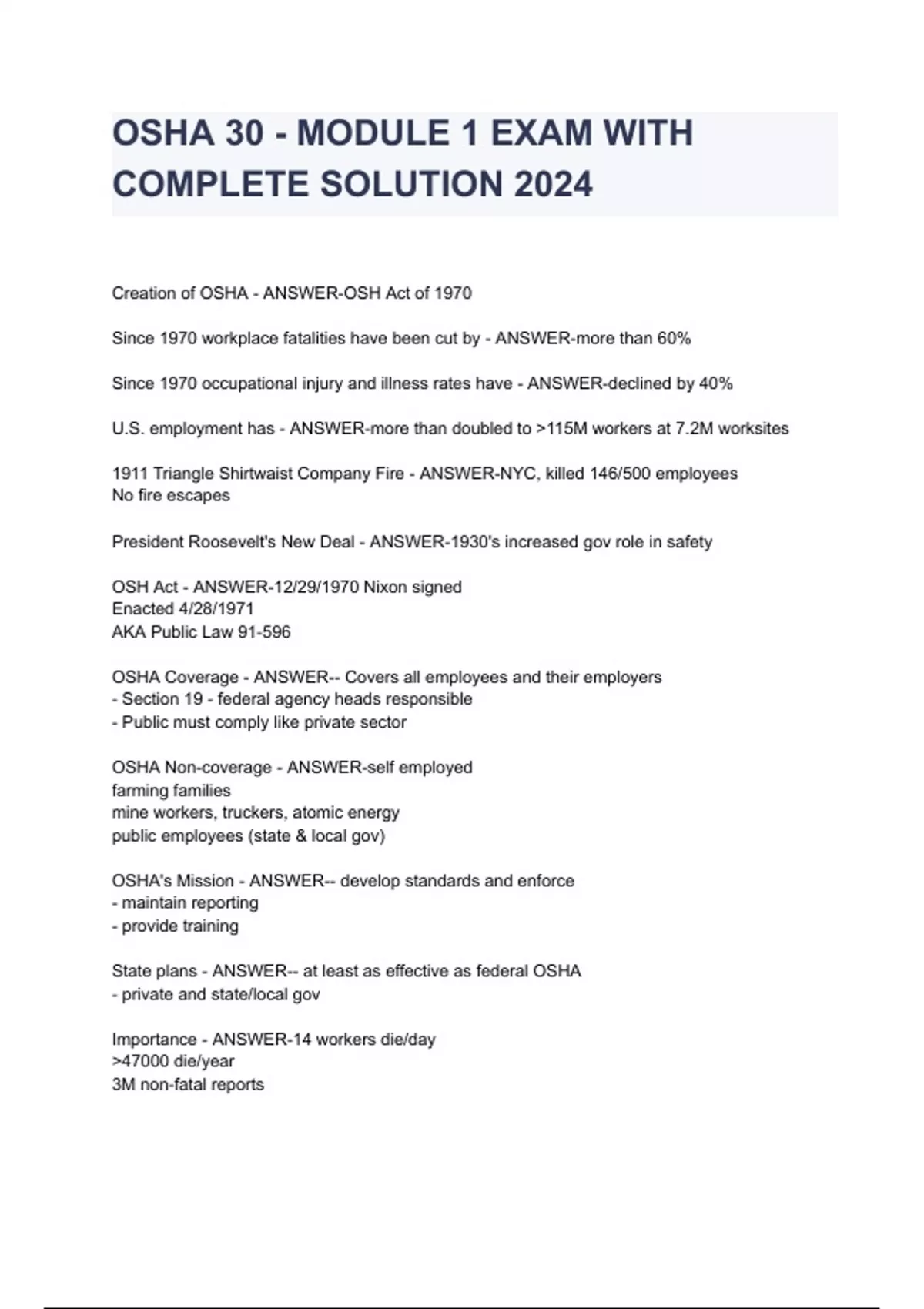 OSHA 30 - MODULE 1 EXAM WITH COMPLETE SOLUTION 2024

Creation of OSHA - ANSWER-OSH Act of 1970

Since 1970 workplace fatalities have been cut by - ANSWER-more than 60%

Since 1970 occupational injury and illness rates have - ANSWER-declined by 40%

U.S. employment has - ANSWER-more than doubled to >115M workers at 7.2M worksites

1911 Triangle Shirtwaist Company Fire - ANSWER-NYC, killed 146/500 employees
No fire escapes

President Roosevelt's New Deal - ANSWER-1930's increased gov role in safety

OSH Act - ANSWER-12/29/1970 Nixon signed
Enacted 4/28/1971
AKA Public Law 91-596

OSHA Coverage - ANSWER-- Covers all employees and their employers
- Section 19 - federal agency heads responsible
- Public must comply like private sector

OSHA Non-coverage - ANSWER-self employed
farming families
mine workers, truckers, atomic energy
public employees (state & local gov)

OSHA's Mission - ANSWER-- develop standards and enforce
- maintain reporting
- provide training

State plans - ANSWER-- at least as effective as federal OSHA
- private and state/local gov

Importance - ANSWER-14 workers die/day
>47000 die/year
3M non-fatal reports